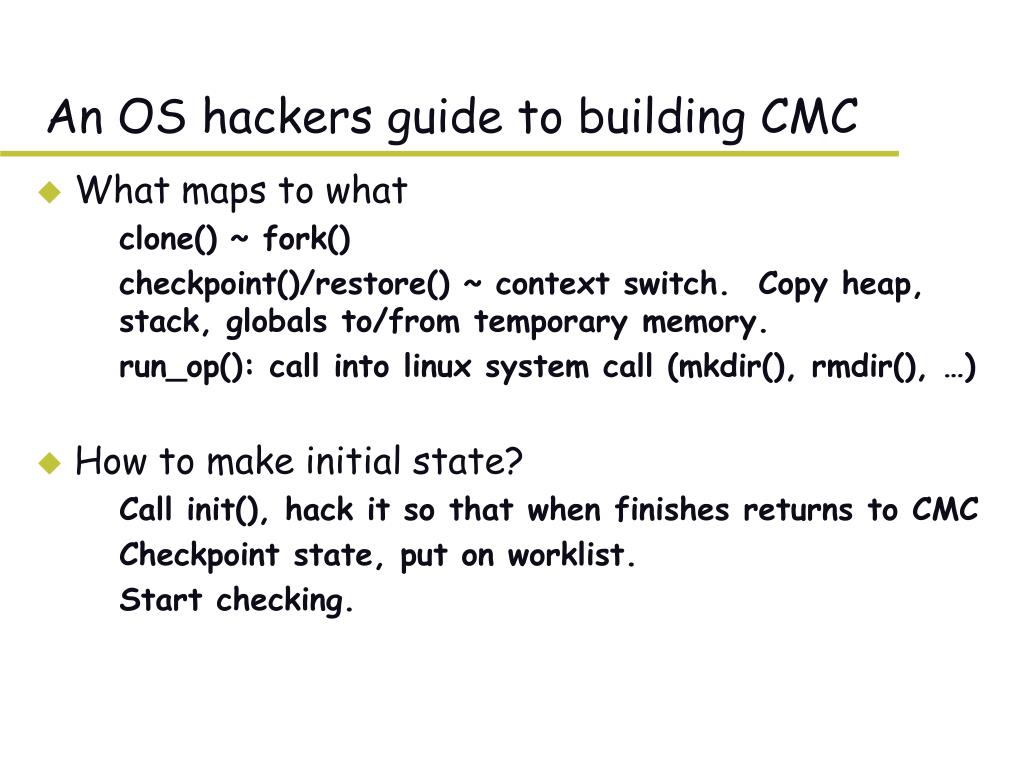 An OS hackers guide to building CMC

What maps to what

clone() ~ fork()

checkpoint()/restore() ~ context switch. Copy heap, stack, globals to/from temporary memory.

run_op(): call into linux system call (mkdir(), rmdir(), …)

How to make initial state?

Call init(), hack it so that when finishes returns to CMC

Checkpoint state, put on worklist.

Start checking.